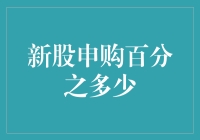 新股申购百分之多少